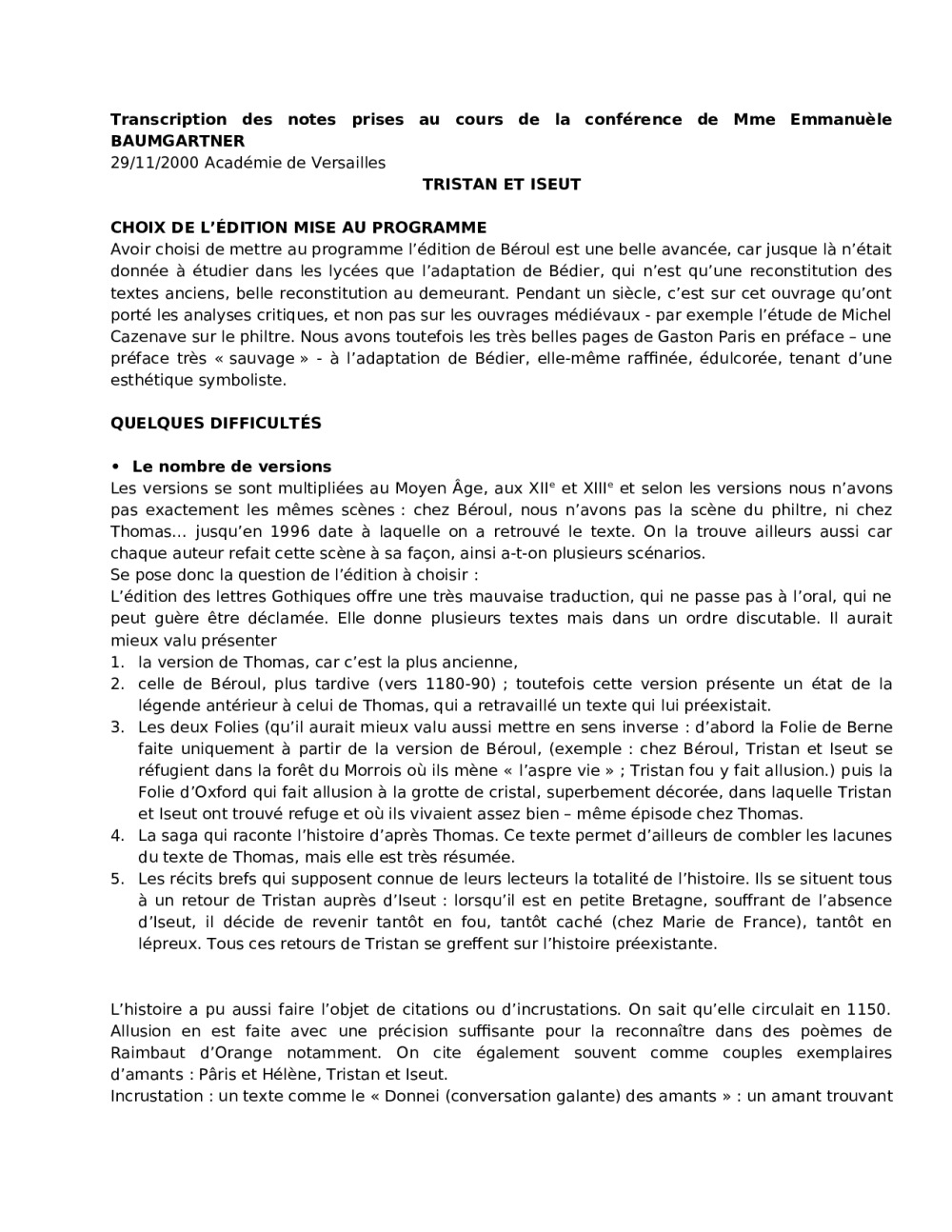 Transcription des notes prises au cours de la conférence de Mme Emmanuèle BAUMGARTNER
29/11/2000 Académie de Versailles

TRISTAN ET ISEUT

CHOIX DE L'ÉDITION MISE AU PROGRAMME
Avoir choisi de mettre au programme l'édition de Béroul est une belle avancée, car jusque là n'était donnée à étudier dans les lycées que l'adaptation de Bédier, qui n'est qu'une reconstitution des textes anciens, belle reconstitution au demeurant. Pendant un siècle, c'est sur cet ouvrage qu'ont porté les analyses critiques, et non pas sur les ouvrages médiévaux - par exemple l'étude de Michel Cazenave sur le philtre. Nous avons toutefois les très belles pages de Gaston Paris en préface – une préface très « sauvage » - à l'adaptation de Bédier, elle-même raffinée, édulcorée, tenant d'une esthétique symboliste.

QUELQUES DIFFICULTÉS

• Le nombre de versions
Les versions se sont multipliées au Moyen Âge, aux XII$^{e}$ et XIII$^{e}$ et selon les versions nous n'avons pas exactement les mêmes scènes : chez Béroul, nous n'avons pas la scène du philtre, ni chez Thomas… jusqu'en 1996 date à laquelle on a retrouvé le texte. On la trouve ailleurs aussi car chaque auteur refait cette scène à sa façon, ainsi a-t-on plusieurs scénarios.
Se pose donc la question de l'édition à choisir :
L'édition des lettres Gothiques offre une très mauvaise traduction, qui ne passe pas à l'oral, qui ne peut guère être déclamée. Elle donne plusieurs textes mais dans un ordre discutable. Il aurait mieux valu présenter
1. la version de Thomas, car c'est la plus ancienne,
2. celle de Béroul, plus tardive (vers 1180-90) ; toutefois cette version présente un état de la légende antérieur à celui de Thomas, qui a retravaillé un texte qui lui préexistait.
3. Les deux Folies (qu'il aurait mieux valu aussi mettre en sens inverse : d'abord la Folie de Berne faite uniquement à partir de la version de Béroul, (exemple : chez Béroul, Tristan et Iseut se réfugient dans la forêt du Morrois où ils mène « l'aspre vie » ; Tristan fou y fait allusion.) puis la Folie d'Oxford qui fait allusion à la grotte de cristal, superbement décorée, dans laquelle Tristan et Iseut ont trouvé refuge et où ils vivaient assez bien – même épisode chez Thomas.
4. La saga qui raconte l'histoire d'après Thomas. Ce texte permet d'ailleurs de combler les lacunes du texte de Thomas, mais elle est très résumée.
5. Les récits brefs qui supposent connue de leurs lecteurs la totalité de l'histoire. Ils se situent tous à un retour de Tristan auprès d'Iseut : lorsqu'il est en petite Bretagne, souffrant de l'absence d'Iseut, il décide de revenir tantôt en fou, tantôt caché (chez Marie de France), tantôt en lépreux. Tous ces retours de Tristan se greffent sur l'histoire préexistante.

L'histoire a pu aussi faire l'objet de citations ou d'incrustations. On sait qu'elle circulait en 1150. Allusion en est faite avec une précision suffisante pour la reconnaître dans des poèmes de Raimbaut d'Orange notamment. On cite également souvent comme couples exemplaires d'amants : Pâris et Hélène, Tristan et Iseut.
Incrustation : un texte comme le « Donnei (conversation galante) des amants » : un amant trouvant